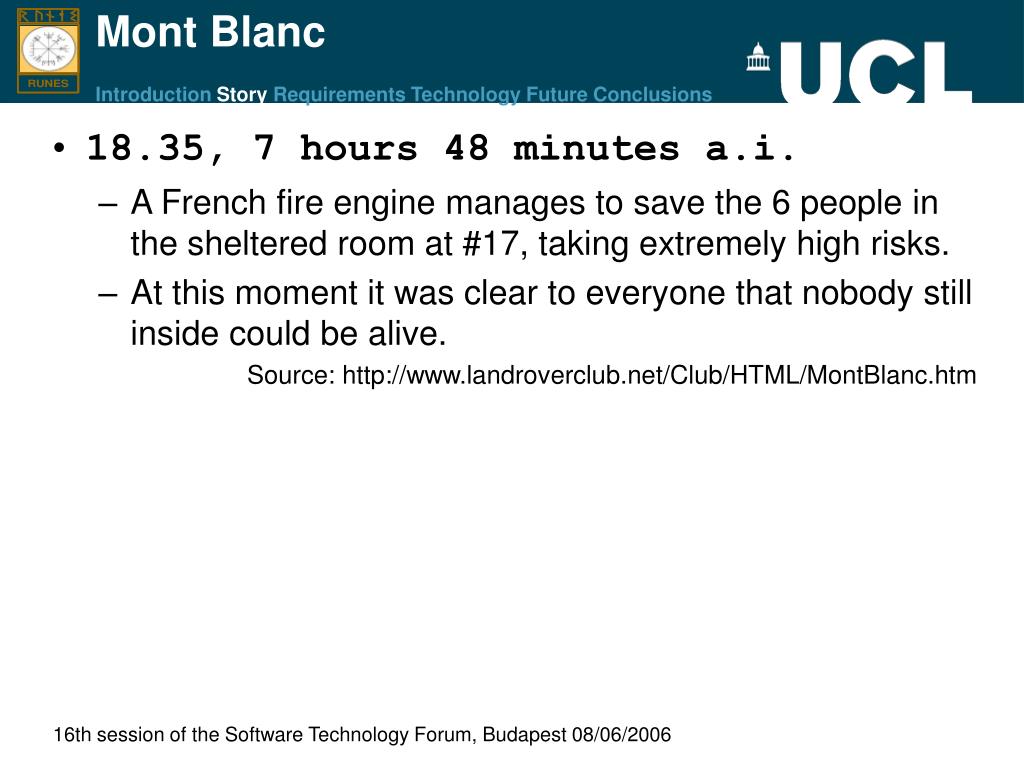 RUNES

Mont Blanc

Introduction Story Requirements Technology Future Conclusions

UCL

• 18.35, 7 hours 48 minutes a.i.

– A French fire engine manages to save the 6 people in the sheltered room at #17, taking extremely high risks.

– At this moment it was clear to everyone that nobody still inside could be alive.

Source: http://www.landroverclub.net/Club/HTML/MontBlanc.htm

16th session of the Software Technology Forum, Budapest 08/06/2006